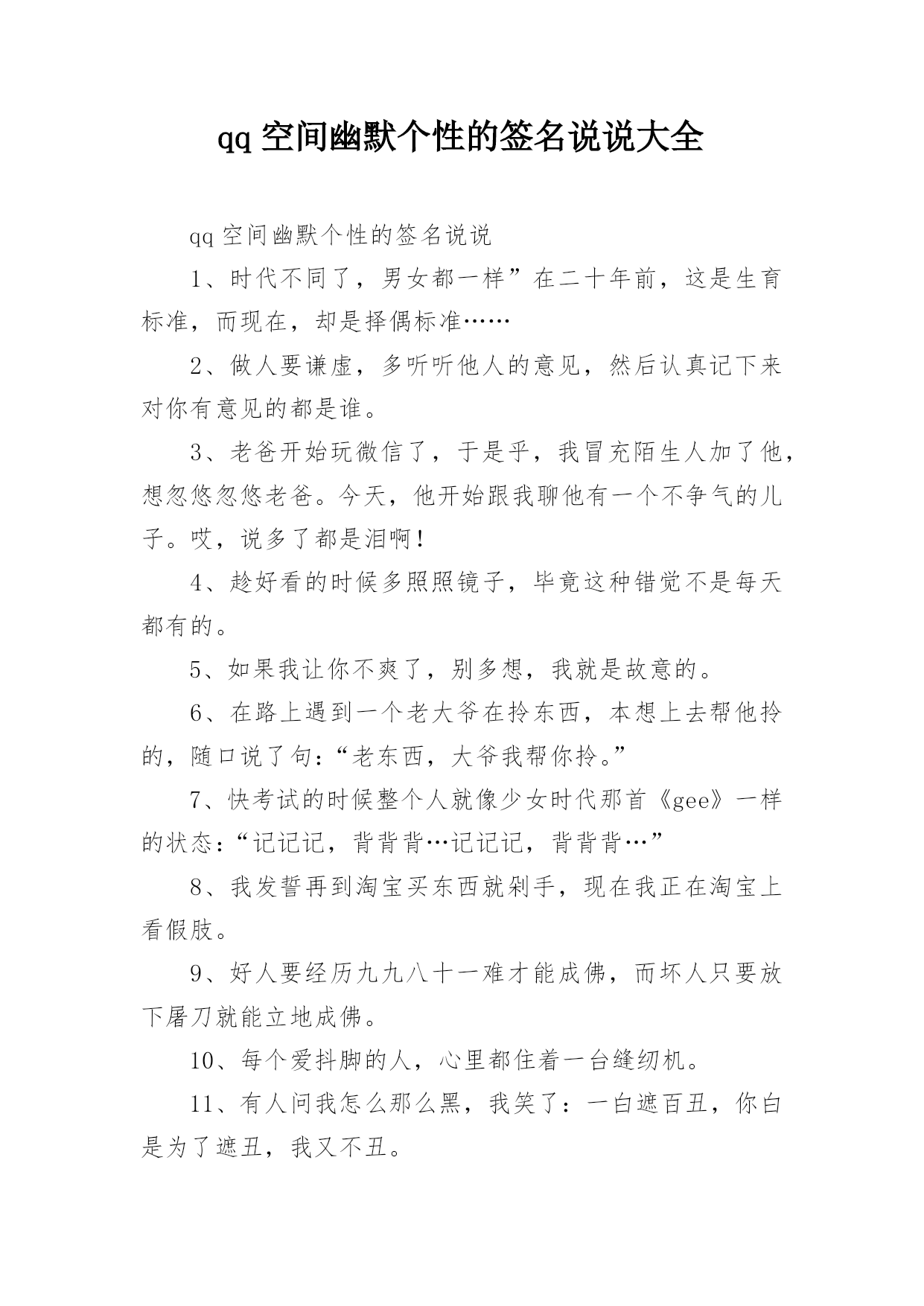 qq 空间幽默个性的签名说说大全

qq 空间幽默个性的签名说说

1、时代不同了，男女都一样”在二十年前，这是生育标准，而现在，却是择偶标准……

2、做人要谦虚，多听听他人的意见，然后认真记下来对你有意见的都是谁。

3、老爸开始玩微信了，于是乎，我冒充陌生人加了他，想忽悠忽悠老爸。今天，他开始跟我聊他有一个不争气的儿子。哎，说多了都是泪啊！

4、趁好看的时候多照照镜子，毕竟这种错觉不是每天都有的。

5、如果我让你不爽了，别多想，我就是故意的。

6、在路上遇到一个老大爷在拎东西，本想上去帮他拎的，随口说了句：“老东西，大爷我帮你拎。”

7、快考试的时候整个人就像少女时代那首《gee》一样的状态：“记记记，背背背…记记记，背背背…”

8、我发誓再到淘宝买东西就剁手，现在我正在淘宝上看假肢。

9、好人要经历九九八十一难才能成佛，而坏人只要放下屠刀就能立地成佛。

10、每个爱抖脚的人，心里都住着一台缝纫机。

11、有人问我怎么那么黑，我笑了：一白遮百丑，你白是为了遮丑，我又不丑。